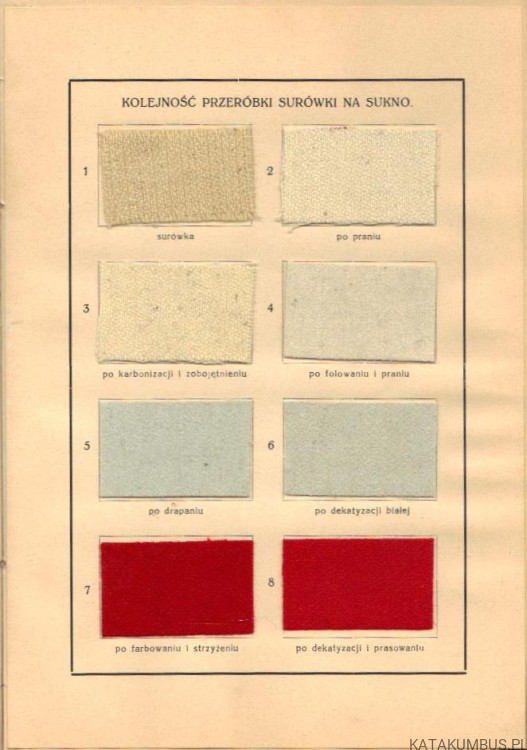 KOLEJNOŚĆ PRZERÓBKI SURÓWKI NA SUKNO.

1

surówka

2

po praniu

3

po karbonizacji i zobojętnieniu

4

po folowaniu i praniu

5

po drapaniu

6

po dekatyzacji białej

7

po farbowaniu i strzyżeniu

8

po dekatyzacji i prasowaniu

KATAKUMBUS.PL